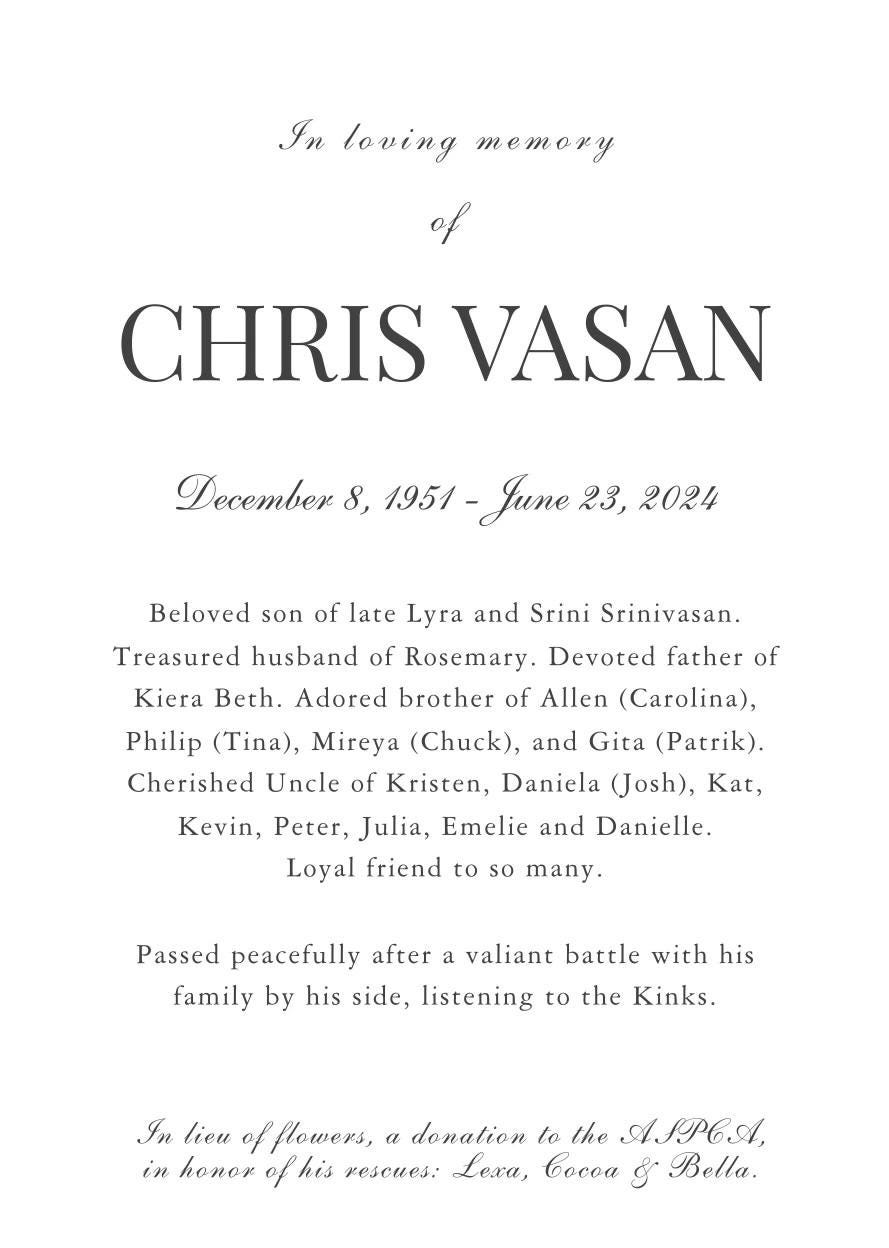 In loving memory
of

CHRIS VASAN

December 8, 1951 - June 23, 2024

Beloved son of late Lyra and Srini Srinivasan. Treasured husband of Rosemary. Devoted father of Kiera Beth. Adored brother of Allen (Carolina), Philip (Tina), Mireya (Chuck), and Gita (Patrik). Cherished Uncle of Kristen, Daniela (Josh), Kat, Kevin, Peter, Julia, Emelie and Danielle. Loyal friend to so many.

Passed peacefully after a valiant battle with his family by his side, listening to the Kinks.

In lieu of flowers, a donation to the ASPCA, in honor of his rescues: Lexa, Cocoa & Bella.